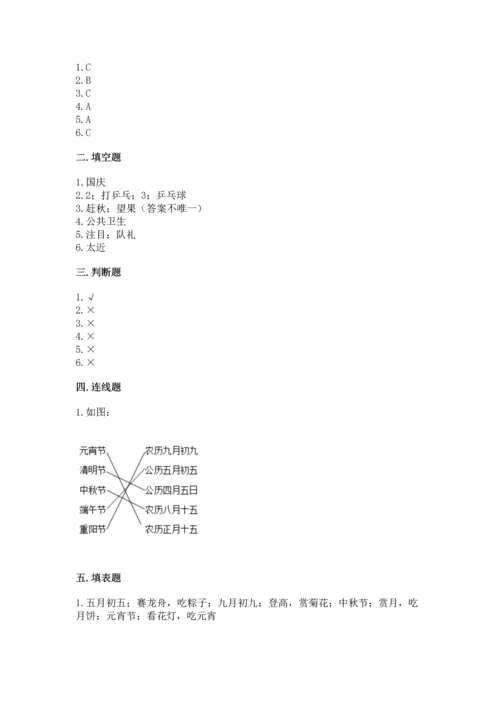 1. C
2. B
3. C
4. A
5. A
6. C

二. 填空题

1. 国庆
2. 2；打乒乓；3；乒乓球
3. 赶秋；望果（答案不唯一）
4. 公共卫生
5. 注目；队礼
6. 太近

三. 判断题

1. √
2. ×
3. ×
4. ×
5. ×
6. ×

四. 连线题

1. 如图：

元宵节
清明节
中秋节
端午节
重阳节

农历九月初九
公历五月初五
公历四月五日
农历八月十五
农历正月十五

五. 填表题

1. 五月初五；赛龙舟，吃粽子；九月初九；登高，赏菊花；中秋节；赏月，吃月饼；元宵节；看花灯，吃元宵